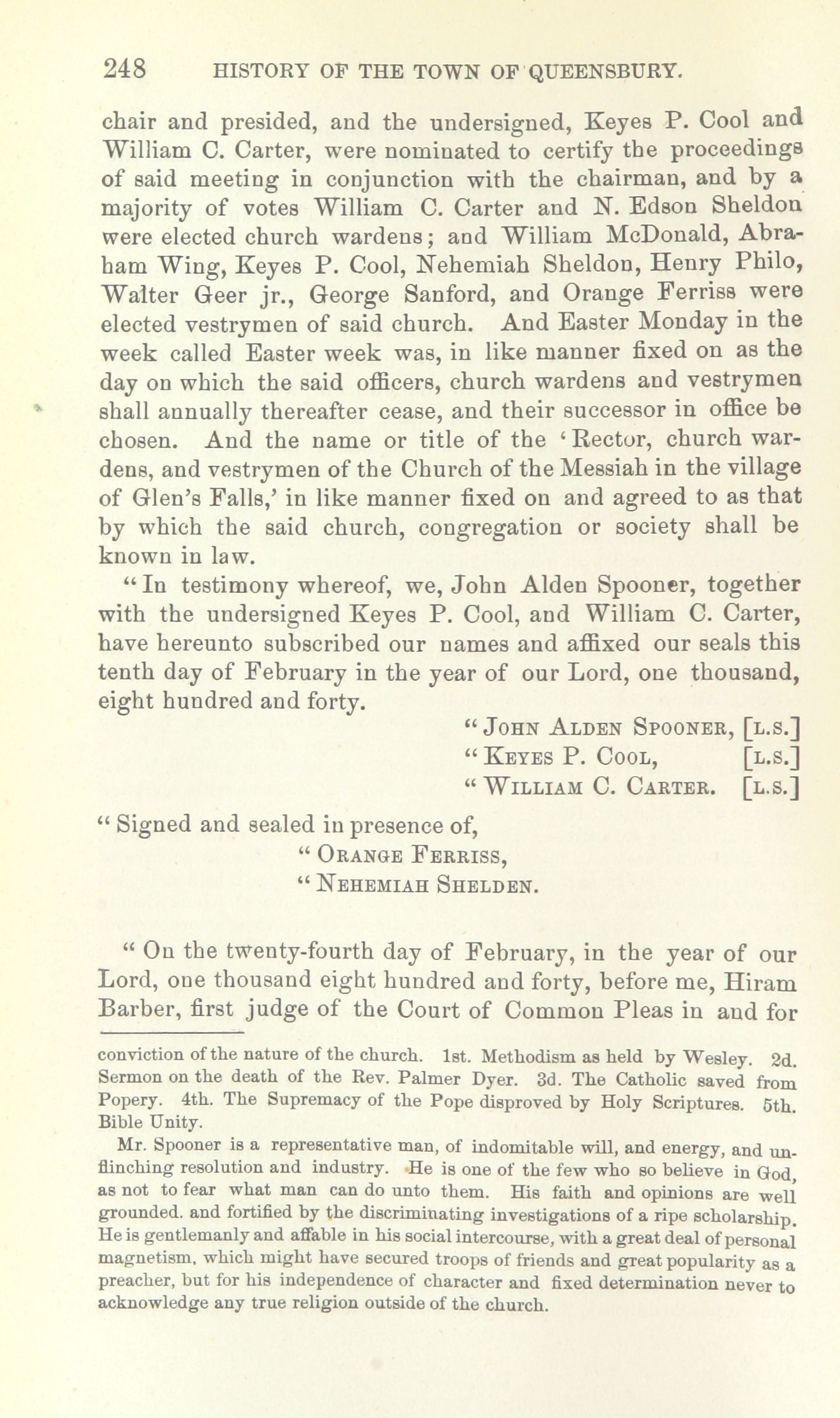 248 HISTORY OF THE TOWN OF QUEENSBURY.

chair and presided, and the undersigned, Keyes P. Cool and William C. Carter, were nominated to certify the proceedings of said meeting in conjunction with the chairman, and by a majority of votes William C. Carter and N. Edson Sheldon were elected church wardens; and William McDonald, Abraham Wing, Keyes P. Cool, Nehemiah Sheldon, Henry Philo, Walter Geer jr., George Sanford, and Orange Ferriss were elected vestrymen of said church. And Easter Monday in the week called Easter week was, in like manner fixed on as the day on which the said officers, church wardens and vestrymen shall annually thereafter cease, and their successor in office be chosen. And the name or title of the 'Rector, church wardens, and vestrymen of the Church of the Messiah in the village of Glen's Falls,' in like manner fixed on and agreed to as that by which the said church, congregation or society shall be known in law.

"In testimony whereof, we, John Alden Spooner, together with the undersigned Keyes P. Cool, and William C. Carter, have hereunto subscribed our names and affixed our seals this tenth day of February in the year of our Lord, one thousand, eight hundred and forty.

"JOHN ALDEN SPOONER, [L.S.]
"KEYES P. COOL, [L.S.]
"WILLIAM C. CARTER. [L.S.]

"Signed and sealed in presence of,
"ORANGE FERRISS,
"NEHEMIAH SHELDEN.

"On the twenty-fourth day of February, in the year of our Lord, one thousand eight hundred and forty, before me, Hiram Barber, first judge of the Court of Common Pleas in and for

conviction of the nature of the church. 1st. Methodism as held by Wesley. 2d. Sermon on the death of the Rev. Palmer Dyer. 3d. The Catholic saved from Popery. 4th. The Supremacy of the Pope disproved by Holy Scriptures. 5th. Bible Unity.

Mr. Spooner is a representative man, of indomitable will, and energy, and unflinching resolution and industry. He is one of the few who so believe in God, as not to fear what man can do unto them. His faith and opinions are well grounded. and fortified by the discriminating investigations of a ripe scholarship. He is gentlemanly and affable in his social intercourse, with a great deal of personal magnetism, which might have secured troops of friends and great popularity as a preacher, but for his independence of character and fixed determination never to acknowledge any true religion outside of the church.